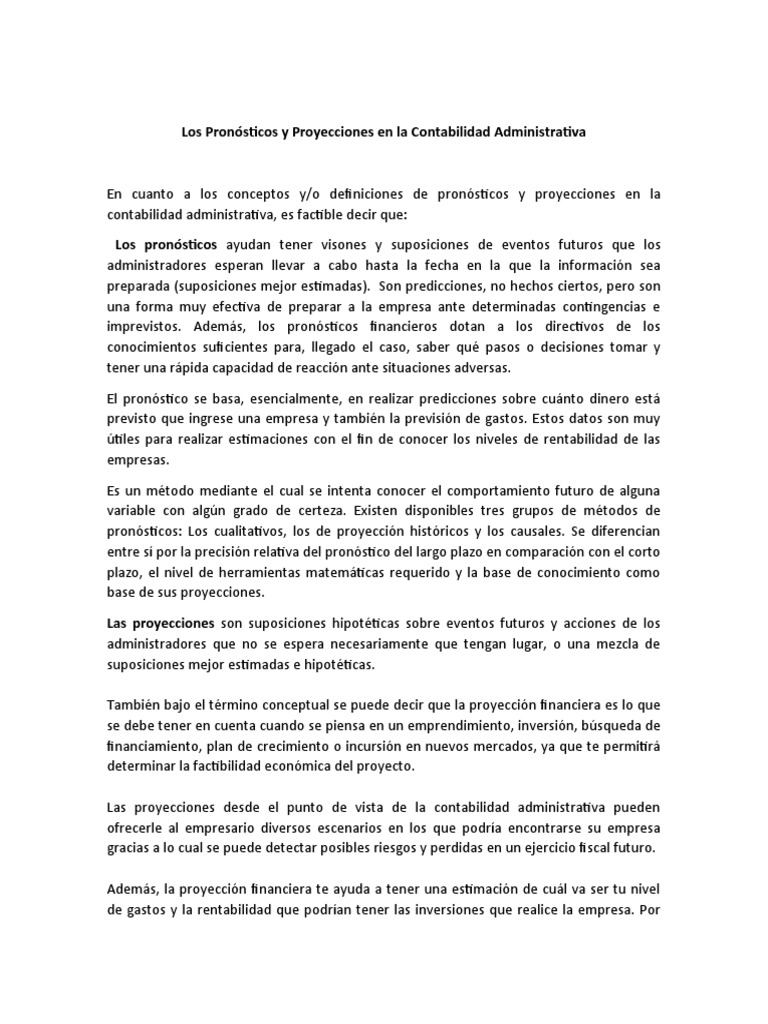 Los Pronósticos y Proyecciones en la Contabilidad Administrativa

En cuanto a los conceptos y/o definiciones de pronósticos y proyecciones en la contabilidad administrativa, es factible decir que:

Los pronósticos ayudan tener visones y suposiciones de eventos futuros que los administradores esperan llevar a cabo hasta la fecha en la que la información sea preparada (suposiciones mejor estimadas). Son predicciones, no hechos ciertos, pero son una forma muy efectiva de preparar a la empresa ante determinadas contingencias e imprevistos. Además, los pronósticos financieros dotan a los directivos de los conocimientos suficientes para, llegado el caso, saber qué pasos o decisiones tomar y tener una rápida capacidad de reacción ante situaciones adversas.

El pronóstico se basa, esencialmente, en realizar predicciones sobre cuánto dinero está previsto que ingrese una empresa y también la previsión de gastos. Estos datos son muy útiles para realizar estimaciones con el fin de conocer los niveles de rentabilidad de las empresas.

Es un método mediante el cual se intenta conocer el comportamiento futuro de alguna variable con algún grado de certeza. Existen disponibles tres grupos de métodos de pronósticos: Los cualitativos, los de proyección históricos y los causales. Se diferencian entre si por la precisión relativa del pronóstico del largo plazo en comparación con el corto plazo, el nivel de herramientas matemáticas requerido y la base de conocimiento como base de sus proyecciones.

Las proyecciones son suposiciones hipotéticas sobre eventos futuros y acciones de los administradores que no se espera necesariamente que tengan lugar, o una mezcla de suposiciones mejor estimadas e hipotéticas.

También bajo el término conceptual se puede decir que la proyección financiera es lo que se debe tener en cuenta cuando se piensa en un emprendimiento, inversión, búsqueda de financiamiento, plan de crecimiento o incursión en nuevos mercados, ya que te permitirá determinar la factibilidad económica del proyecto.

Las proyecciones desde el punto de vista de la contabilidad administrativa pueden ofrecerle al empresario diversos escenarios en los que podría encontrarse su empresa gracias a lo cual se puede detectar posibles riesgos y perdidas en un ejercicio fiscal futuro.

Además, la proyección financiera te ayuda a tener una estimación de cuál va ser tu nivel de gastos y la rentabilidad que podrían tener las inversiones que realice la empresa. Por